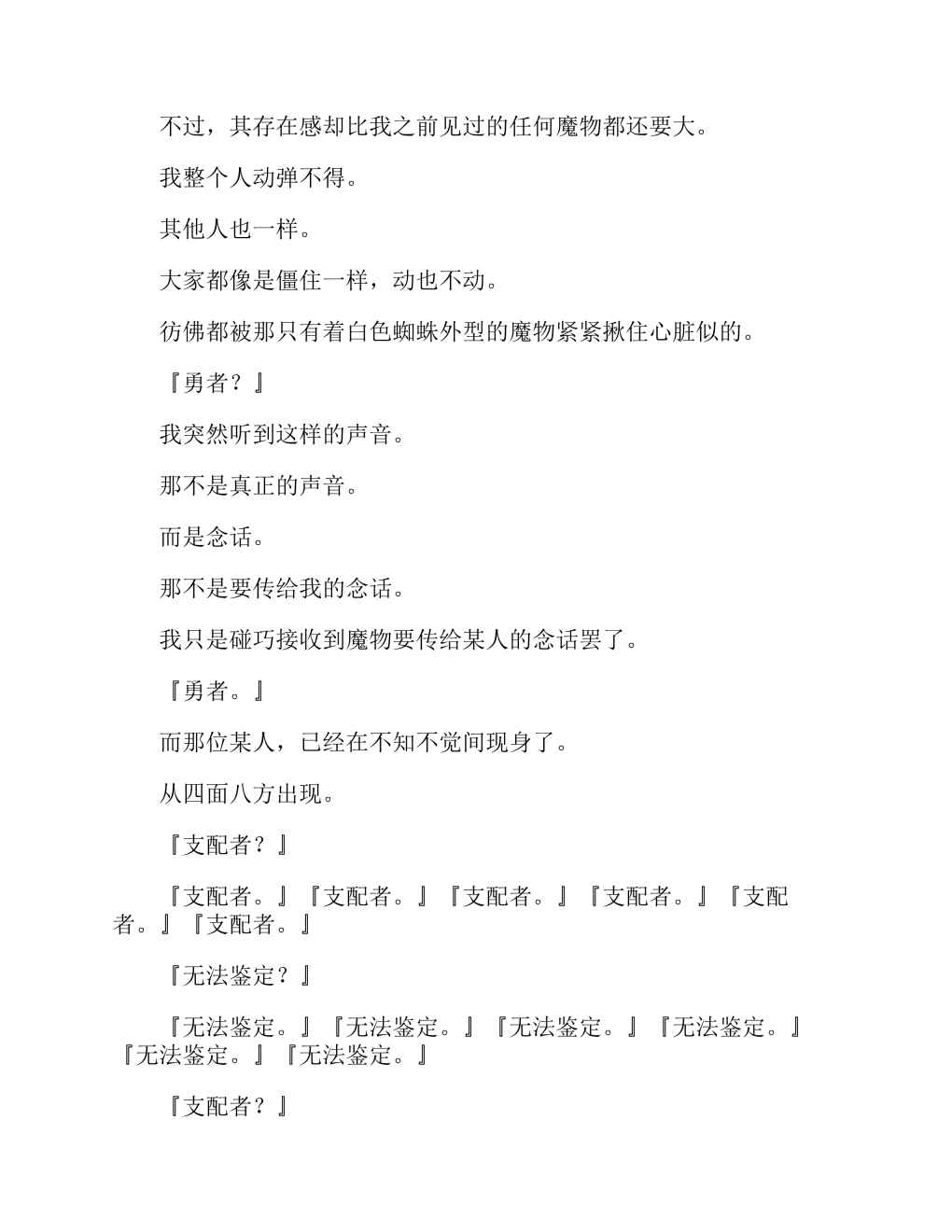 不过，其存在感却比我之前见过的任何魔物都还要大。

我整个人动弹不得。

其他人也一样。

大家都像是僵住一样，动也不动。

彷佛都被那只有着白色蜘蛛外型的魔物紧紧揪住心脏似的。

『勇者？』

我突然听到这样的声音。

那不是真正的声音。

而是念话。

那不是要传给我的念话。

我只是碰巧接收到魔物要传给某人的念话罢了。

『勇者。』

而那位某人，已经在不知不觉间现身了。

从四面八方出现。

『支配者？』

『支配者。』『支配者。』『支配者。』『支配者。』『支配者。』『支配者。』

『无法鉴定？』

『无法鉴定。』『无法鉴定。』『无法鉴定。』『无法鉴定。』『无法鉴定。』『无法鉴定。』

『支配者？』